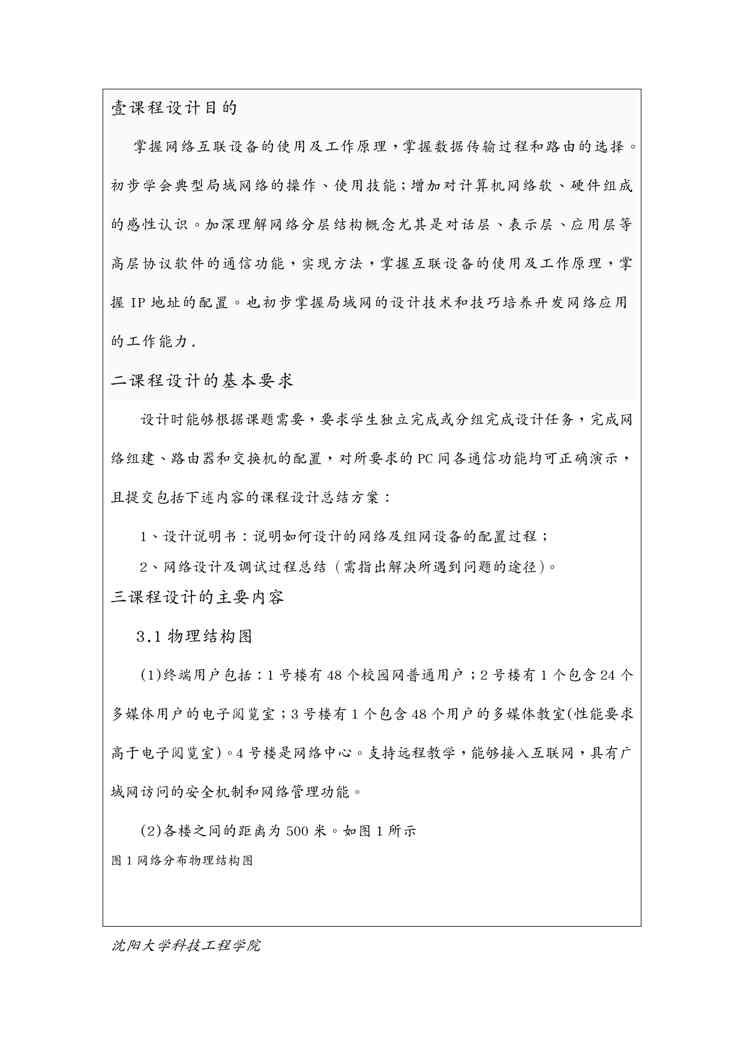 壹课程设计目的

掌握网络互联设备的使用及工作原理，掌握数据传输过程和路由的选择。初步学会典型局域网络的操作、使用技能；增加对计算机网络软、硬件组成的感性认识。加深理解网络分层结构概念尤其是对话层、表示层、应用层等高层协议软件的通信功能，实现方法，掌握互联设备的使用及工作原理，掌握 IP 地址的配置。也初步掌握局域网的设计技术和技巧培养开发网络应用的工作能力.

二课程设计的基本要求

设计时能够根据课题需要，要求学生独立完成或分组完成设计任务，完成网络组建、路由器和交换机的配置，对所要求的 PC 间各通信功能均可正确演示，且提交包括下述内容的课程设计总结方案：

1、设计说明书：说明如何设计的网络及组网设备的配置过程；

2、网络设计及调试过程总结（需指出解决所遇到问题的途径）。

三课程设计的主要内容

3.1 物理结构图

(1)终端用户包括：1 号楼有 48 个校园网普通用户；2 号楼有 1 个包含 24 个多媒体用户的电子阅览室；3 号楼有 1 个包含 48 个用户的多媒体教室(性能要求高于电子阅览室)。4 号楼是网络中心。支持远程教学，能够接入互联网，具有广域网访问的安全机制和网络管理功能。

(2)各楼之间的距离为 500 米。如图 1 所示

图 1 网络分布物理结构图

沈阳大学科技工程学院